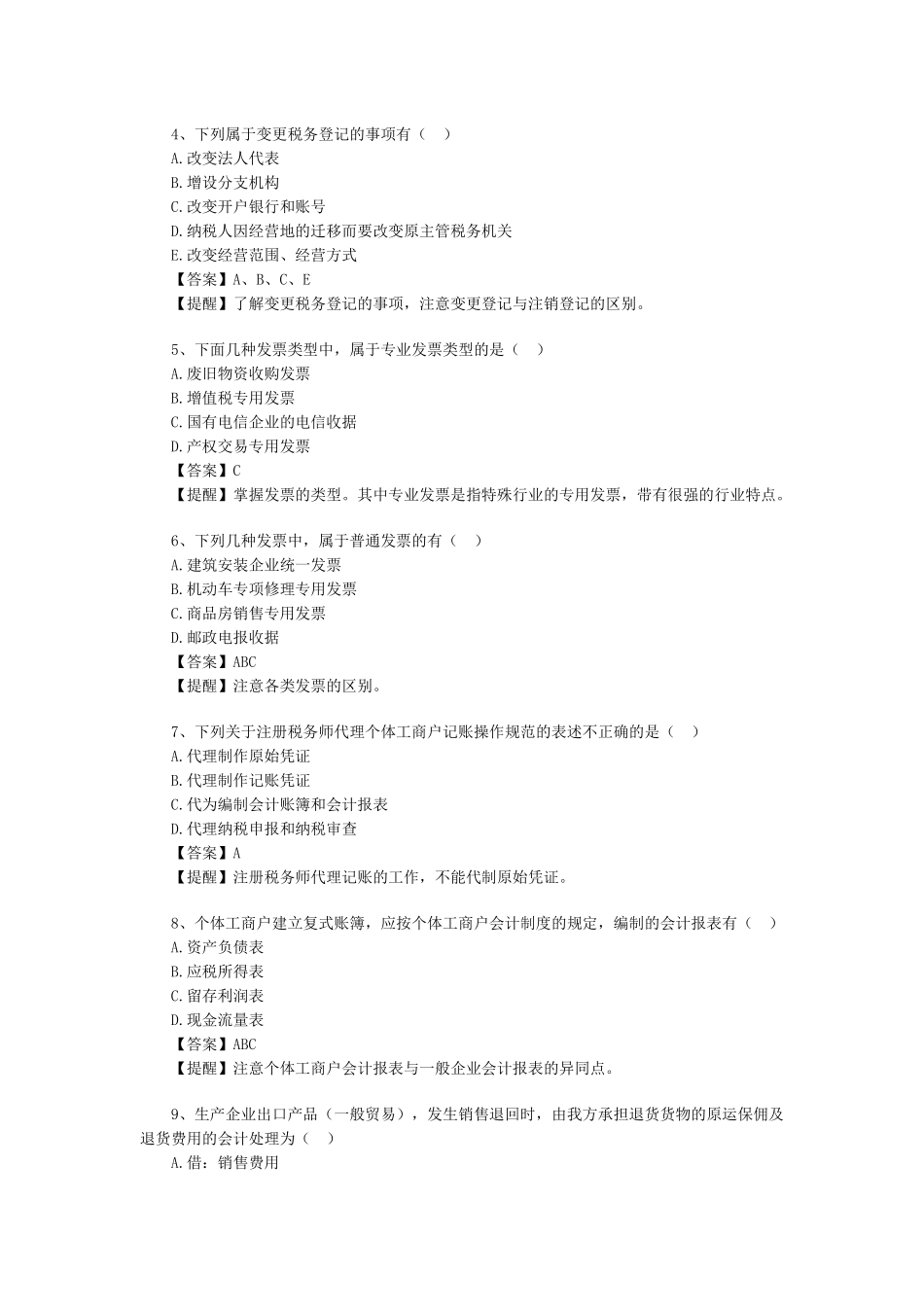 4、下列属于变更税务登记的事项有（　）
A.改变法人代表
B.增设分支机构
C.改变开户银行和账号
D.纳税人因经营地的迁移而要改变原主管税务机关
E.改变经营范围、经营方式
【答案】A、B、C、E
【提醒】了解变更税务登记的事项，注意变更登记与注销登记的区别。

5、下面几种发票类型中，属于专业发票类型的是（　）
A.废旧物资收购发票
B.增值税专用发票
C.国有电信企业的电信收据
D.产权交易专用发票
【答案】C
【提醒】掌握发票的类型。其中专业发票是指特殊行业的专用发票，带有很强的行业特点。

6、下列几种发票中，属于普通发票的有（　）
A.建筑安装企业统一发票
B.机动车专项修理专用发票
C.商品房销售专用发票
D.邮政电报收据
【答案】ABC
【提醒】注意各类发票的区别。

7、下列关于注册税务师代理个体工商户记账操作规范的表述不正确的是（　）
A.代理制作原始凭证
B.代理制作记账凭证
C.代为编制会计账簿和会计报表
D.代理纳税申报和纳税审查
【答案】A
【提醒】注册税务师代理记账的工作，不能代制原始凭证。

8、个体工商户建立复式账簿，应按个体工商户会计制度的规定，编制的会计报表有（　）
A.资产负债表
B.应税所得表
C.留存利润表
D.现金流量表
【答案】ABC
【提醒】注意个体工商户会计报表与一般企业会计报表的异同点。

9、生产企业出口产品（一般贸易），发生销售退回时，由我方承担退货货物的原运保佣及退货费用的会计处理为（　）
A.借：销售费用